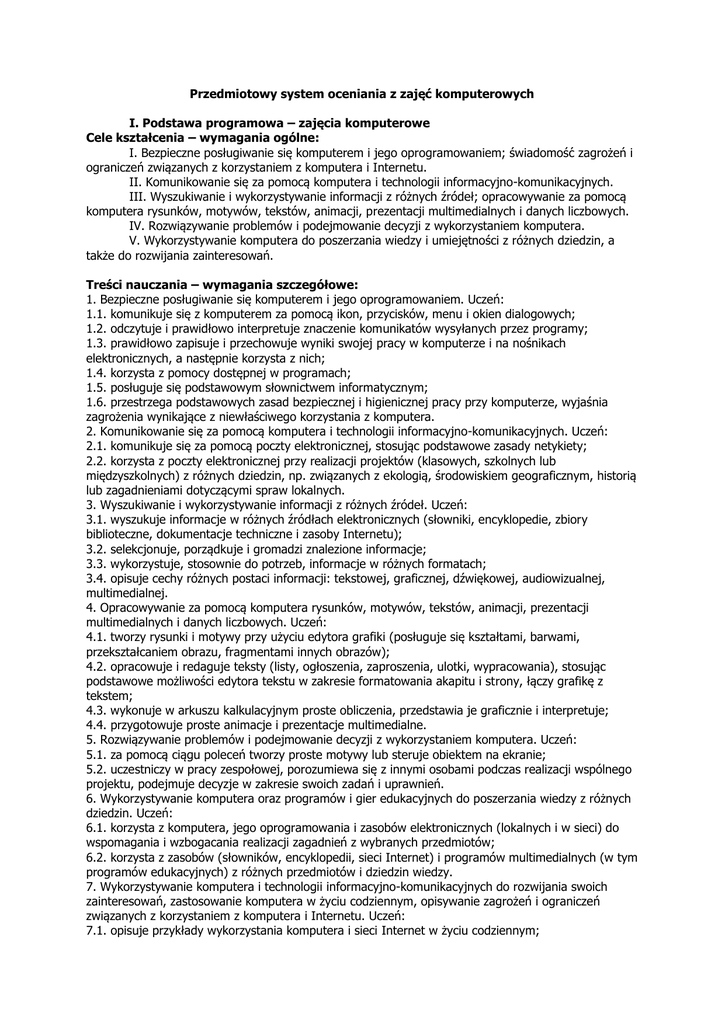 Przedmiotowy system oceniania z zajęć komputerowych

I. Podstawa programowa – zajęcia komputerowe
Cele kształcenia – wymagania ogólne:

I. Bezpieczne posługiwanie się komputerem i jego oprogramowaniem; świadomość zagrożeń i ograniczeń związanych z korzystaniem z komputera i Internetu.

II. Komunikowanie się za pomocą komputera i technologii informacyjno-komunikacyjnych.

III. Wyszukiwanie i wykorzystywanie informacji z różnych źródeł; opracowywanie za pomocą komputera rysunków, motywów, tekstów, animacji, prezentacji multimedialnych i danych liczbowych.

IV. Rozwiązywanie problemów i podejmowanie decyzji z wykorzystaniem komputera.

V. Wykorzystywanie komputera do poszerzania wiedzy i umiejętności z różnych dziedzin, a także do rozwijania zainteresowań.

Treści nauczania – wymagania szczegółowe:
1. Bezpieczne posługiwanie się komputerem i jego oprogramowaniem. Uczeń:
1.1. komunikuje się z komputerem za pomocą ikon, przycisków, menu i okien dialogowych;
1.2. odczytuje i prawidłowo interpretuje znaczenie komunikatów wysyłanych przez programy;
1.3. prawidłowo zapisuje i przechowuje wyniki swojej pracy w komputerze i na nośnikach elektronicznych, a następnie korzysta z nich;
1.4. korzysta z pomocy dostępnej w programach;
1.5. posługuje się podstawowym słownictwem informatycznym;
1.6. przestrzega podstawowych zasad bezpiecznej i higienicznej pracy przy komputerze, wyjaśnia zagrożenia wynikające z niewłaściwego korzystania z komputera.
2. Komunikowanie się za pomocą komputera i technologii informacyjno-komunikacyjnych. Uczeń:
2.1. komunikuje się za pomocą poczty elektronicznej, stosując podstawowe zasady netykiety;
2.2. korzysta z poczty elektronicznej przy realizacji projektów (klasowych, szkolnych lub międzyszkolnych) z różnych dziedzin, np. związanych z ekologią, środowiskiem geograficznym, historią lub zagadnieniami dotyczącymi spraw lokalnych.
3. Wyszukiwanie i wykorzystywanie informacji z różnych źródeł. Uczeń:
3.1. wyszukuje informacje w różnych źródłach elektronicznych (słowniki, encyklopedie, zbiory biblioteczne, dokumentacje techniczne i zasoby Internetu);
3.2. selekcjonuje, porządkuje i gromadzi znalezione informacje;
3.3. wykorzystuje, stosownie do potrzeb, informacje w różnych formatach;
3.4. opisuje cechy różnych postaci informacji: tekstowej, graficznej, dźwiękowej, audiowizualnej, multimedialnej.
4. Opracowywanie za pomocą komputera rysunków, motywów, tekstów, animacji, prezentacji multimedialnych i danych liczbowych. Uczeń:
4.1. tworzy rysunki i motywy przy użyciu edytora grafiki (posługuje się kształtami, barwami, przekształcaniem obrazu, fragmentami innych obrazów);
4.2. opracowuje i redaguje teksty (listy, ogłoszenia, zaproszenia, ulotki, wypracowania), stosując podstawowe możliwości edytora tekstu w zakresie formatowania akapitu i strony, łączy grafikę z tekstem;
4.3. wykonuje w arkuszu kalkulacyjnym proste obliczenia, przedstawia je graficznie i interpretuje;
4.4. przygotowuje proste animacje i prezentacje multimedialne.
5. Rozwiązywanie problemów i podejmowanie decyzji z wykorzystaniem komputera. Uczeń:
5.1. za pomocą ciągu poleceń tworzy proste motywy lub steruje obiektem na ekranie;
5.2. uczestniczy w pracy zespołowej, porozumiewa się z innymi osobami podczas realizacji wspólnego projektu, podejmuje decyzje w zakresie swoich zadań i uprawnień.
6. Wykorzystywanie komputera oraz programów i gier edukacyjnych do poszerzania wiedzy z różnych dziedzin. Uczeń:
6.1. korzysta z komputera, jego oprogramowania i zasobów elektronicznych (lokalnych i w sieci) do wspomagania i wzbogacania realizacji zagadnień z wybranych przedmiotów;
6.2. korzysta z zasobów (słowników, encyklopedii, sieci Internet) i programów multimedialnych (w tym programów edukacyjnych) z różnych przedmiotów i dziedzin wiedzy.
7. Wykorzystywanie komputera i technologii informacyjno-komunikacyjnych do rozwijania swoich zainteresowań, zastosowanie komputera w życiu codziennym, opisywanie zagrożeń i ograniczeń związanych z korzystaniem z komputera i Internetu. Uczeń:
7.1. opisuje przykłady wykorzystania komputera i sieci Internet w życiu codziennym;